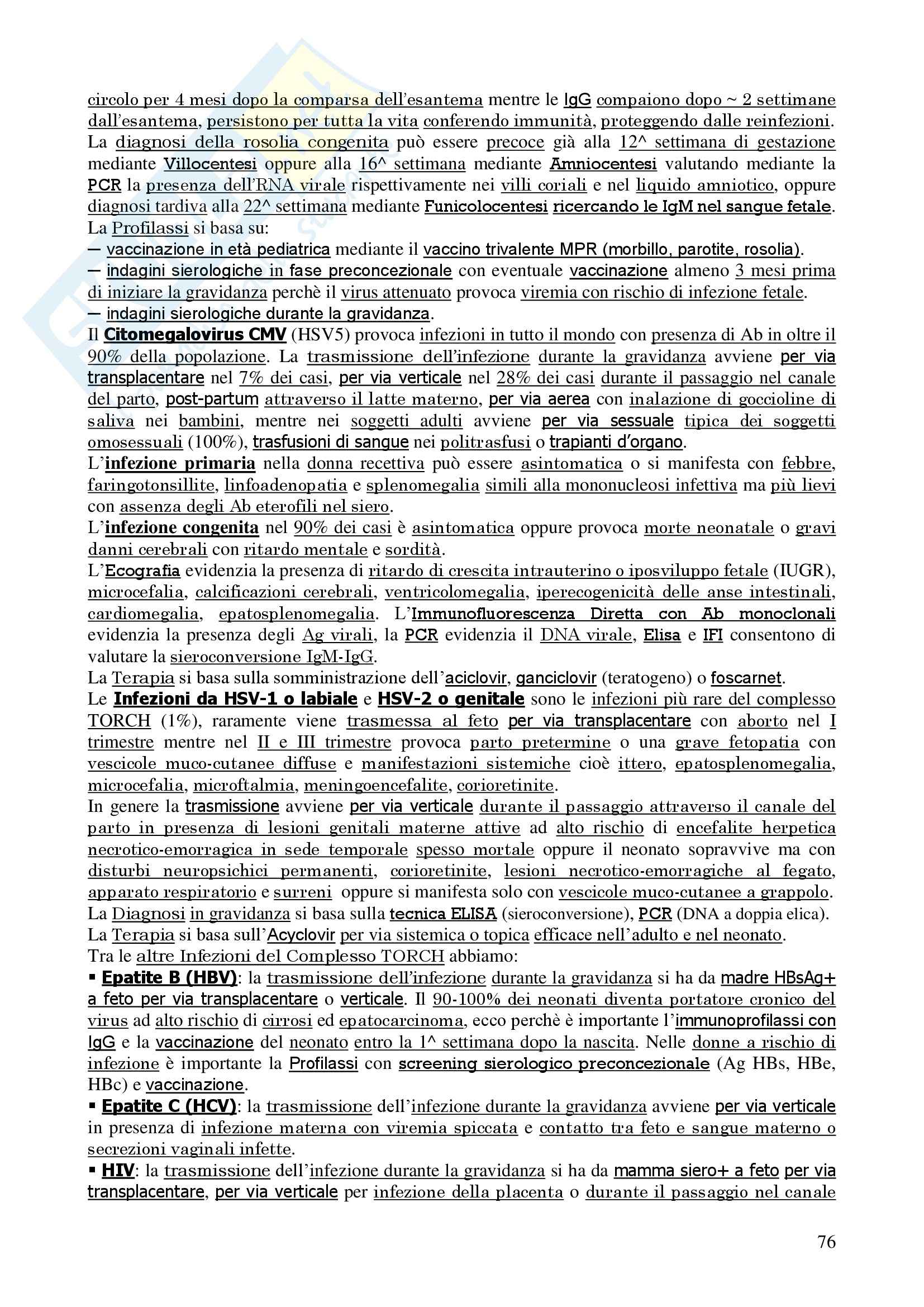 circolo per 4 mesi dopo la comparsa dell'esantema mentre le IgG compaiono dopo ~ 2 settimane dall'esantema, persistono per tutta la vita conferendo immunità, proteggendo dalle reinfezioni. La diagnosi della rosolia congenita può essere precoce già alla 12^ settimana di gestazione mediante Villocentesi oppure alla 16^ settimana mediante Amniocentesi valutando mediante la PCR la presenza dell'RNA virale rispettivamente nei villi coriali e nel liquido amniotico, oppure diagnosi tardiva alla 22^ settimana mediante Funicolocentesi ricercando le IgM nel sangue fetale.
La Profilassi si basa su:
— vaccinazione in età pediatrica mediante il vaccino trivalente MPR (morbillo, parotite, rosolia).
— indagini sierologiche in fase preconcezionale con eventuale vaccinazione almeno 3 mesi prima di iniziare la gravidanza perchè il virus attenuato provoca viremia con rischio di infezione fetale.
— indagini sierologiche durante la gravidanza.
Il Citomegalovirus CMV (HSV5) provoca infezioni in tutto il mondo con presenza di Ab in oltre il 90% della popolazione. La trasmissione dell'infezione durante la gravidanza avviene per via transplacentare nel 7% dei casi, per via verticale nel 28% dei casi durante il passaggio nel canale del parto, post-partum attraverso il latte materno, per via aerea con inalazione di goccioline di saliva nei bambini, mentre nei soggetti adulti avviene per via sessuale tipica dei soggetti omosessuali (100%), trasfusioni di sangue nei politrasfusi o trapianti d'organo.
L'infezione primaria nella donna recettiva può essere asintomatica o si manifesta con febbre, faringotonsillite, linfoadenopatia e splenomegalia simili alla mononucleosi infettiva ma più lievi con assenza degli Ab eterofili nel siero.
L'infezione congenita nel 90% dei casi è asintomatica oppure provoca morte neonatale o gravi danni cerebrali con ritardo mentale e sordità.
L'Ecografia evidenzia la presenza di ritardo di crescita intrauterino o iposviluppo fetale (IUGR), microcefalia, calcificazioni cerebrali, ventricolomegalia, iperecogenicità delle anse intestinali, cardiomegalia, epatosplenomegalia. L'Immunofluorescenza Diretta con Ab monoclonali evidenzia la presenza degli Ag virali, la PCR evidenzia il DNA virale, Elisa e IFI consentono di valutare la sieroconversione IgM-IgG.
La Terapia si basa sulla somministrazione dell'aciclovir, ganciclovir (teratogeno) o foscarnet.
Le Infezioni da HSV-1 o labiale e HSV-2 o genitale sono le infezioni più rare del complesso TORCH (1%), raramente viene trasmessa al feto per via transplacentare con aborto nel I trimestre mentre nel II e III trimestre provoca parto pretermine o una grave fetopatia con vescicole muco-cutanee diffuse e manifestazioni sistemiche cioè ittero, epatosplenomegalia, microcefalia, microftalmia, meningoencefalite, corioretinite.
In genere la trasmissione avviene per via verticale durante il passaggio attraverso il canale del parto in presenza di lesioni genitali materne attive ad alto rischio di encefalite herpetica necrotico-emorragica in sede temporale spesso mortale oppure il neonato sopravvive ma con disturbi neuropsichici permanenti, corioretinite, lesioni necrotico-emorragiche al fegato, apparato respiratorio e surreni oppure si manifesta solo con vescicole muco-cutanee a grappolo.
La Diagnosi in gravidanza si basa sulla tecnica ELISA (sieroconversione), PCR (DNA a doppia elica).
La Terapia si basa sull'Acyclovir per via sistemica o topica efficace nell'adulto e nel neonato.
Tra le altre Infezioni del Complesso TORCH abbiamo:
▪ Epatite B (HBV): la trasmissione dell'infezione durante la gravidanza si ha da madre HBsAg+ a feto per via transplacentare o verticale. Il 90-100% dei neonati diventa portatore cronico del virus ad alto rischio di cirrosi ed epatocarcinoma, ecco perchè è importante l'immunoprofilassi con IgG e la vaccinazione del neonato entro la 1^ settimana dopo la nascita. Nelle donne a rischio di infezione è importante la Profilassi con screening sierologico preconcezionale (Ag HBs, HBe, HBc) e vaccinazione.
▪ Epatite C (HCV): la trasmissione dell'infezione durante la gravidanza avviene per via verticale in presenza di infezione materna con viremia spiccata e contatto tra feto e sangue materno o secrezioni vaginali infette.
▪ HIV: la trasmissione dell'infezione durante la gravidanza si ha da mamma siero+ a feto per via transplacentare, per via verticale per infezione della placenta o durante il passaggio nel canale

76